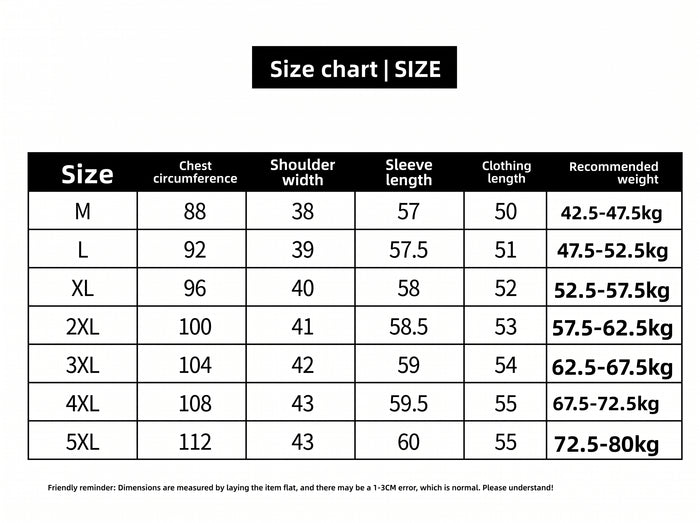 Size chart | SIZE

| Size | Chest circumference | Shoulder width | Sleeve length | Clothing length | Recommended weight |
|---|---|---|---|---|---|
| M | 88 | 38 | 57 | 50 | 42.5-47.5kg |
| L | 92 | 39 | 57.5 | 51 | 47.5-52.5kg |
| XL | 96 | 40 | 58 | 52 | 52.5-57.5kg |
| 2XL | 100 | 41 | 58.5 | 53 | 57.5-62.5kg |
| 3XL | 104 | 42 | 59 | 54 | 62.5-67.5kg |
| 4XL | 108 | 43 | 59.5 | 55 | 67.5-72.5kg |
| 5XL | 112 | 43 | 60 | 55 | 72.5-80kg |

Friendly reminder: Dimensions are measured by laying the item flat, and there may be a 1-3CM error, which is normal. Please understand!